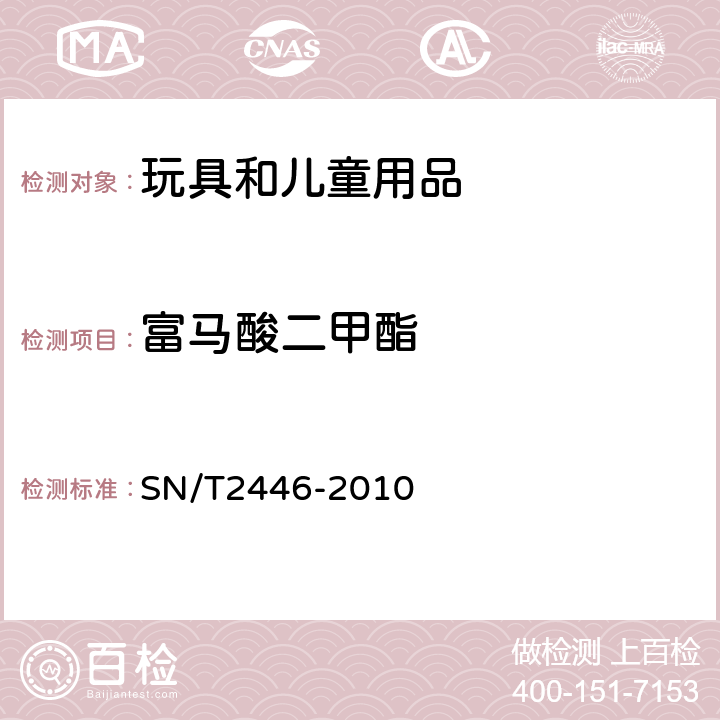 MA CNAS AC ilac-MRA

检测对象：玩具和儿童用品

检测项目：富马酸二甲酯

检测标准：SN/T2446-2010

百检
Baijiantest.com

做检测 上百检
400-151-7153